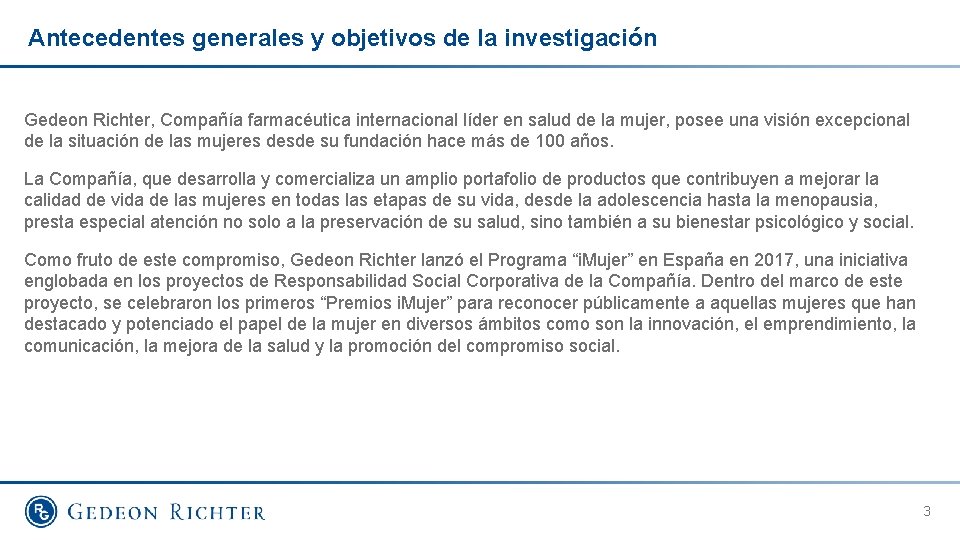 Antecedentes generales y objetivos de la investigación

Gedeon Richter, Compañía farmacéutica internacional líder en salud de la mujer, posee una visión excepcional de la situación de las mujeres desde su fundación hace más de 100 años.

La Compañía, que desarrolla y comercializa un amplio portafolio de productos que contribuyen a mejorar la calidad de vida de las mujeres en todas las etapas de su vida, desde la adolescencia hasta la menopausia, presta especial atención no solo a la preservación de su salud, sino también a su bienestar psicológico y social.

Como fruto de este compromiso, Gedeon Richter lanzó el Programa “iMujer” en España en 2017, una iniciativa englobada en los proyectos de Responsabilidad Social Corporativa de la Compañía. Dentro del marco de este proyecto, se celebraron los primeros “Premios iMujer” para reconocer públicamente a aquellas mujeres que han destacado y potenciado el papel de la mujer en diversos ámbitos como son la innovación, el emprendimiento, la comunicación, la mejora de la salud y la promoción del compromiso social.

RG GEDEON RICHTER

3